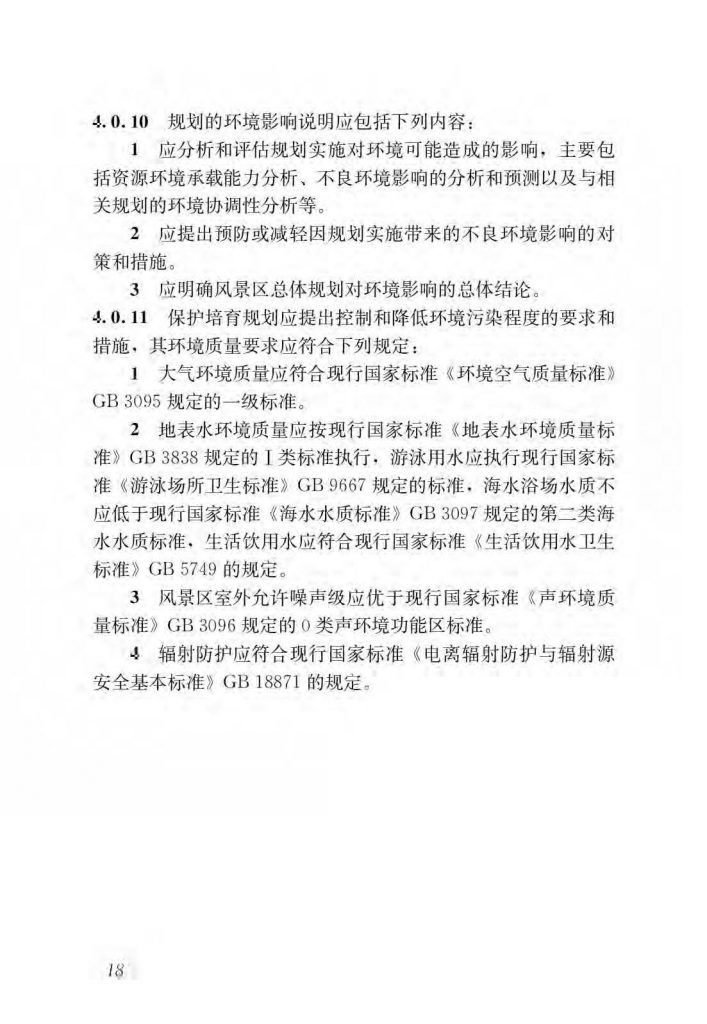 4.0.10 规划的环境影响说明应包括下列内容：

1 应分析和评估规划实施对环境可能造成的影响，主要包括资源环境承载能力分析、不良环境影响的分析和预测以及与相关规划的环境协调性分析等。

2 应提出预防或减轻因规划实施带来的不良环境影响的对策和措施。

3 应明确风景区总体规划对环境影响的总体结论。

4.0.11 保护培育规划应提出控制和降低环境污染程度的要求和措施，其环境质量要求应符合下列规定：

1 大气环境质量应符合现行国家标准《环境空气质量标准》GB 3095 规定的一级标准。

2 地表水环境质量应按现行国家标准《地表水环境质量标准》GB 3838 规定的Ⅰ类标准执行，游泳用水应执行现行国家标准《游泳场所卫生标准》GB 9667 规定的标准，海水浴场水质不应低于现行国家标准《海水水质标准》GB 3097 规定的第二类海水水质标准，生活饮用水应符合现行国家标准《生活饮用水卫生标准》GB 5749 的规定。

3 风景区室外允许噪声级应优于现行国家标准《声环境质量标准》GB 3096 规定的 0 类声环境功能区标准。

4 辐射防护应符合现行国家标准《电离辐射防护与辐射源安全基本标准》GB 18871 的规定。

18